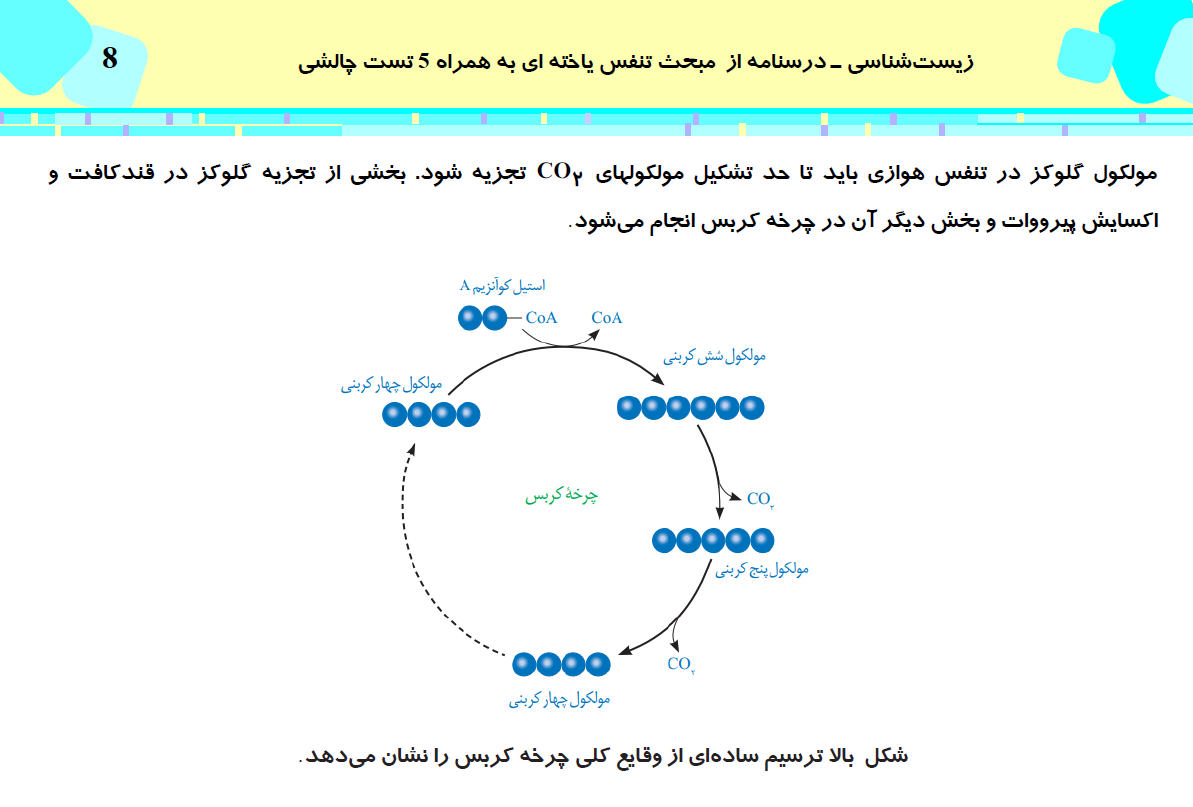 8

زیست‌شناسی ـ درسنامه از مبحث تنفس یاخته ای به همراه 5 تست چالشی

مولکول گلوکز در تنفس هوازی باید تا حد تشکیل مولکولهای $CO_۲$ تجزیه شود. بخشی از تجزیه گلوکز در قندکافت و اکسایش پیرووات و بخش دیگر آن در چرخه کربس انجام می‌شود.

استیل کوآنزیم A
CoA
CoA
مولکول شش کربنی
مولکول چهار کربنی
چرخهٔ کربس
$CO_۲$
مولکول پنج کربنی
$CO_۲$
مولکول چهار کربنی

شکل بالا ترسیم ساده‌ای از وقایع کلی چرخه کربس را نشان می‌دهد.